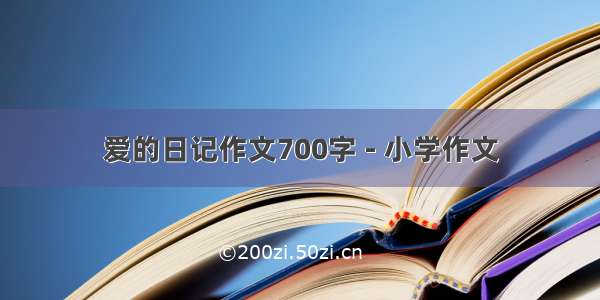 爱的日记作文700字 - 小学作文

©200zi.50zi.cn